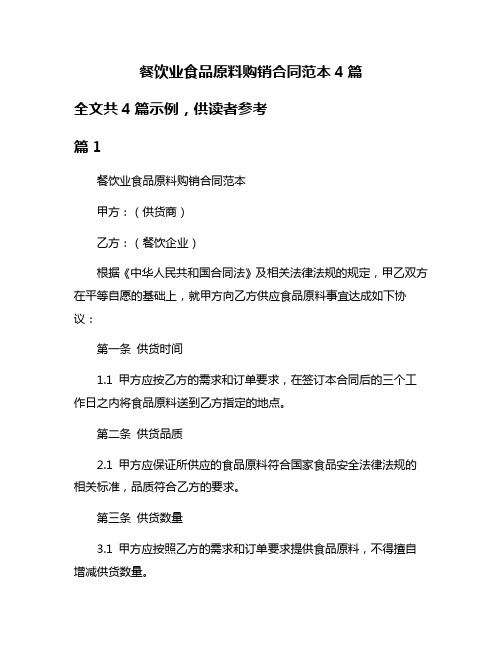 餐饮业食品原料购销合同范本 4 篇

全文共 4 篇示例，供读者参考

篇 1

餐饮业食品原料购销合同范本

甲方：（供货商）

乙方：（餐饮企业）

根据《中华人民共和国合同法》及相关法律法规的规定，甲乙双方在平等自愿的基础上，就甲方向乙方供应食品原料事宜达成如下协议：

第一条 供货时间

1.1 甲方应按乙方的需求和订单要求，在签订本合同后的三个工作日之内将食品原料送到乙方指定的地点。

第二条 供货品质

2.1 甲方应保证所供应的食品原料符合国家食品安全法律法规的相关标准，品质符合乙方的要求。

第三条 供货数量

3.1 甲方应按照乙方的需求和订单要求提供食品原料，不得擅自增减供货数量。